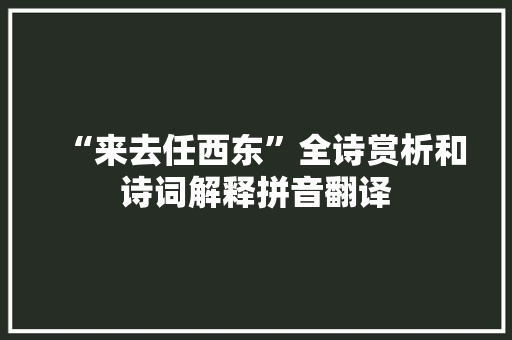 “来去任西东”全诗赏析和诗词解释拼音翻译